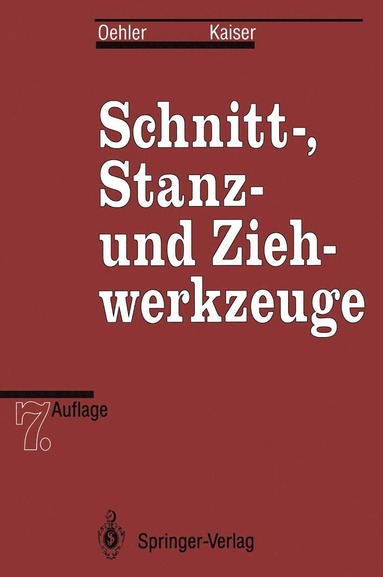 Oehler Kaiser

Schnitt-, Stanz- und Ziehwerkzeuge

7. Auflage

Springer-Verlag